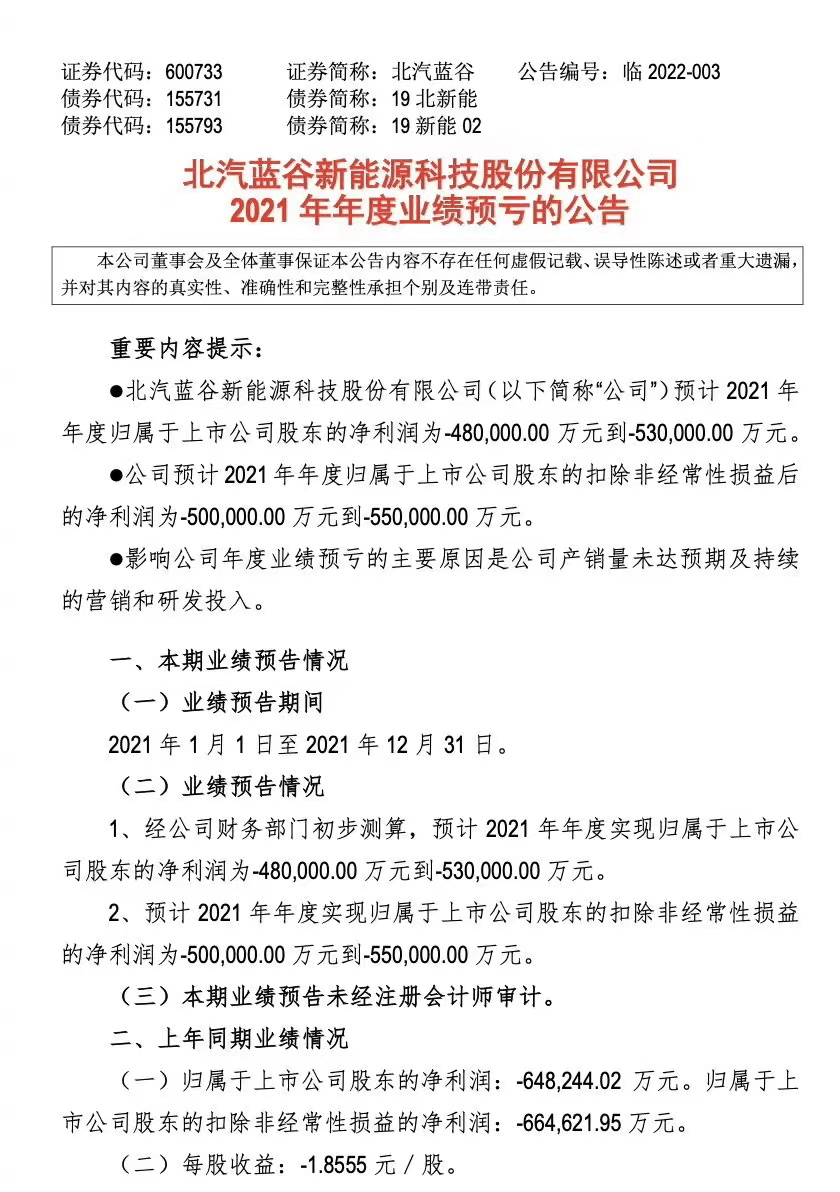 证券代码：600733　　证券简称：北汽蓝谷　　公告编号：临 2022-003
债券代码：155731　　债券简称：19 北新能
债券代码：155793　　债券简称：19 新能 02

北汽蓝谷新能源科技股份有限公司
2021 年年度业绩预亏的公告

本公司董事会及全体董事保证本公告内容不存在任何虚假记载、误导性陈述或者重大遗漏，并对其内容的真实性、准确性和完整性承担个别及连带责任。

重要内容提示：

●北汽蓝谷新能源科技股份有限公司（以下简称“公司”）预计 2021 年年度归属于上市公司股东的净利润为-480,000.00 万元到-530,000.00 万元。

●公司预计 2021 年年度归属于上市公司股东的扣除非经常性损益后的净利润为-500,000.00 万元到-550,000.00 万元。

●影响公司年度业绩预亏的主要原因是公司产销量未达预期及持续的营销和研发投入。

一、本期业绩预告情况

（一）业绩预告期间

2021 年 1 月 1 日至 2021 年 12 月 31 日。

（二）业绩预告情况

1、经公司财务部门初步测算，预计 2021 年年度实现归属于上市公司股东的净利润为-480,000.00 万元到-530,000.00 万元。

2、预计 2021 年年度实现归属于上市公司股东的扣除非经常性损益的净利润为-500,000.00 万元到-550,000.00 万元。

（三）本期业绩预告未经注册会计师审计。

二、上年同期业绩情况

（一）归属于上市公司股东的净利润：-648,244.02 万元。归属于上市公司股东的扣除非经常性损益的净利润：-664,621.95 万元。

（二）每股收益：-1.8555 元／股。